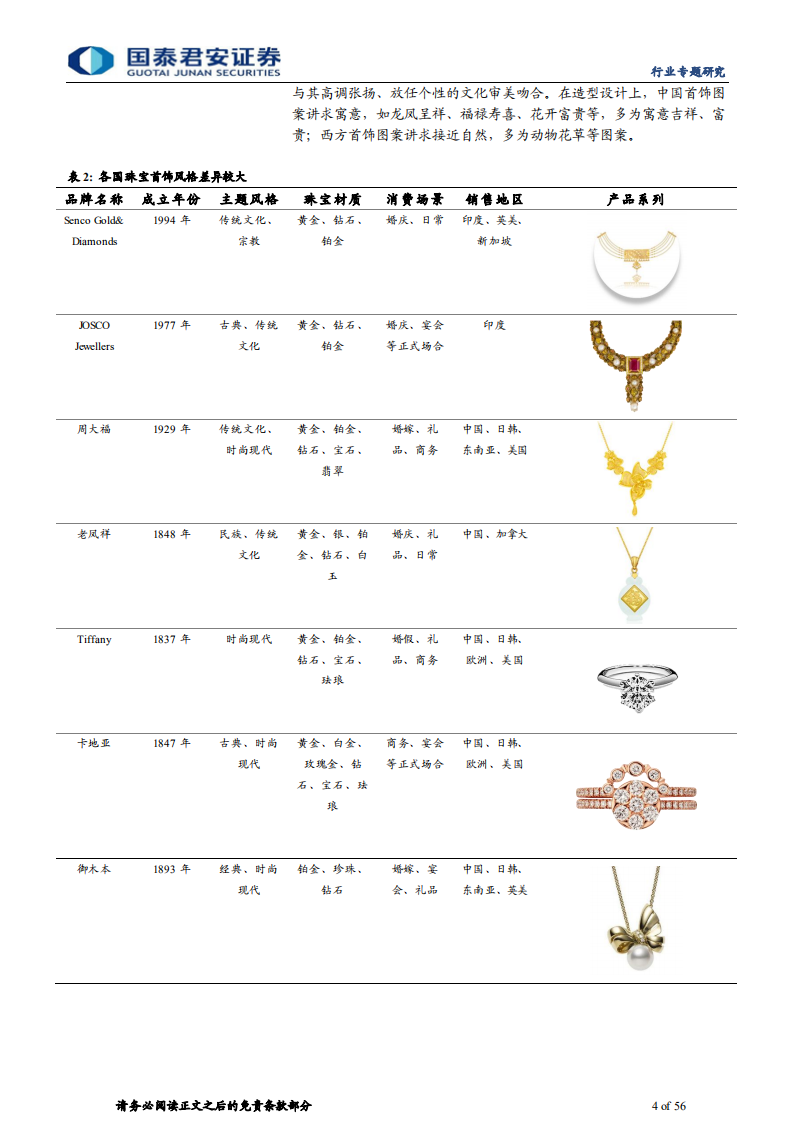 国泰君安证券
GUOTAI JUNAN SECURITIES

行业专题研究

与其高调张扬、放任个性的文化审美吻合。在造型设计上，中国首饰图案讲求寓意，如龙凤呈祥、福禄寿喜、花开富贵等，多为寓意吉祥、富贵；西方首饰图案讲求接近自然，多为动物花草等图案。

表 2: 各国珠宝首饰风格差异较大

| 品牌名称 | 成立年份 | 主题风格 | 珠宝材质 | 消费场景 | 销售地区 | 产品系列 |
|---|---|---|---|---|---|---|
| Senco Gold& Diamonds | 1994 年 | 传统文化、宗教 | 黄金、钻石、铂金 | 婚庆、日常 | 印度、英美、新加坡 | |
| JOSCO Jewellers | 1977 年 | 古典、传统文化 | 黄金、钻石、铂金 | 婚庆、宴会等正式场合 | 印度 | |
| 周大福 | 1929 年 | 传统文化、时尚现代 | 黄金、铂金、钻石、宝石、翡翠 | 婚嫁、礼品、商务 | 中国、日韩、东南亚、美国 | |
| 老凤祥 | 1848 年 | 民族、传统文化 | 黄金、银、铂金、钻石、白玉 | 婚庆、礼品、日常 | 中国、加拿大 | |
| Tiffany | 1837 年 | 时尚现代 | 黄金、铂金、钻石、宝石、珐琅 | 婚假、礼品、商务 | 中国、日韩、欧洲、美国 | |
| 卡地亚 | 1847 年 | 古典、时尚现代 | 黄金、白金、玫瑰金、钻石、宝石、珐琅 | 商务、宴会等正式场合 | 中国、日韩、欧洲、美国 | |
| 御木本 | 1893 年 | 经典、时尚现代 | 铂金、珍珠、钻石 | 婚嫁、宴会、礼品 | 中国、日韩、东南亚、英美 | |

请务必阅读正文之后的免责条款部分

4 of 56